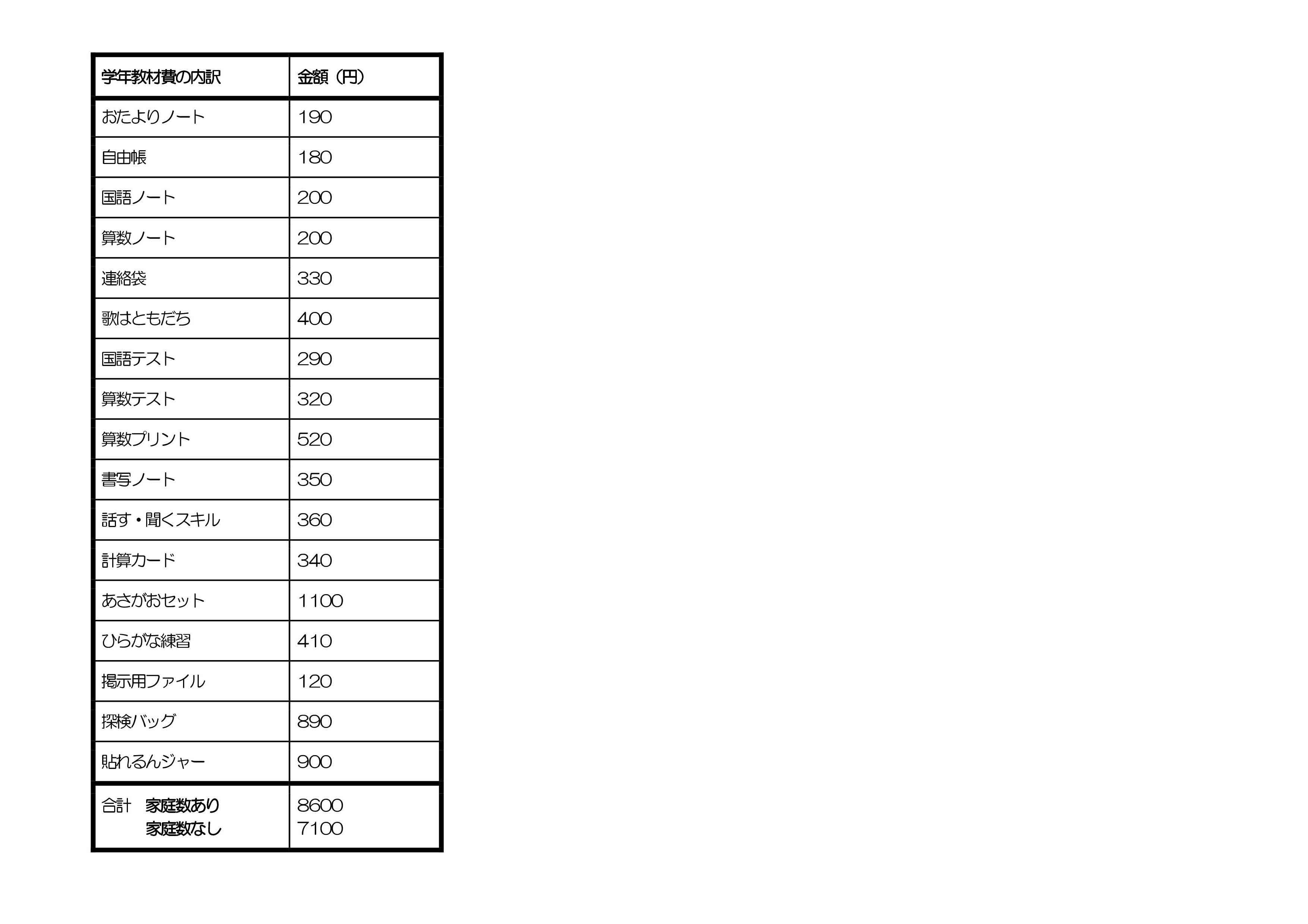 | 学年教材費の内訳 | 金額（円） |
|---|---|
| おたよりノート | 190 |
| 自由帳 | 180 |
| 国語ノート | 200 |
| 算数ノート | 200 |
| 連絡袋 | 330 |
| 歌はともだち | 400 |
| 国語テスト | 290 |
| 算数テスト | 320 |
| 算数プリント | 520 |
| 書写ノート | 350 |
| 話す・聞くスキル | 360 |
| 計算カード | 340 |
| あさがおセット | 1100 |
| ひらがな練習 | 410 |
| 掲示用ファイル | 120 |
| 探検バッグ | 890 |
| 貼れるんジャー | 900 |
| 合計 家庭数あり 家庭数なし | 8600 7100 |